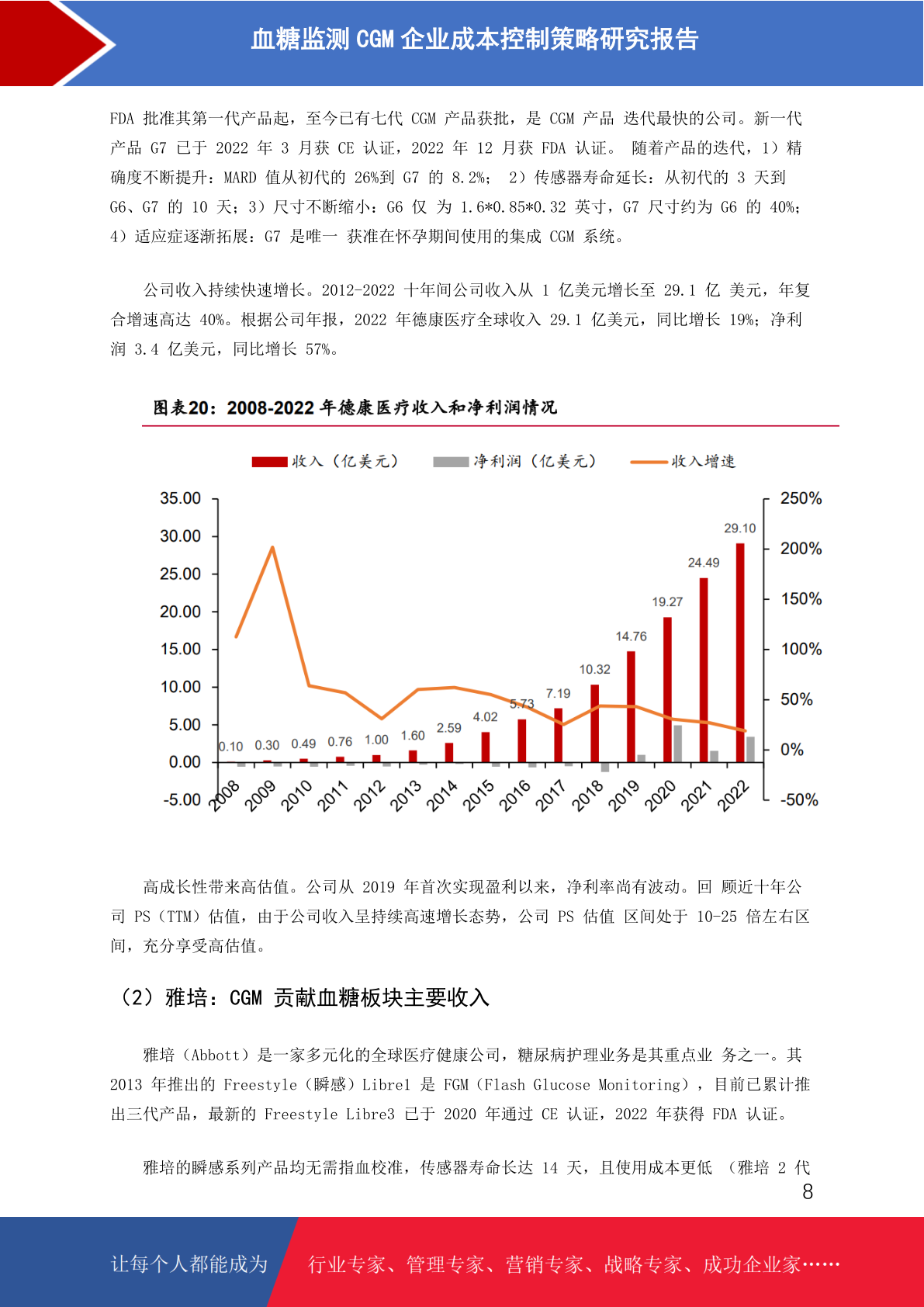 血糖监测 CGM 企业成本控制策略研究报告

FDA 批准其第一代产品起，至今已有七代 CGM 产品获批，是 CGM 产品 迭代最快的公司。新一代产品 G7 已于 2022 年 3 月获 CE 认证，2022 年 12 月获 FDA 认证。 随着产品的迭代，1）精确度不断提升：MARD 值从初代的 26%到 G7 的 8.2%； 2）传感器寿命延长：从初代的 3 天到 G6、G7 的 10 天；3）尺寸不断缩小：G6 仅 为 1.6*0.85*0.32 英寸，G7 尺寸约为 G6 的 40%；4）适应症逐渐拓展：G7 是唯一 获准在怀孕期间使用的集成 CGM 系统。

公司收入持续快速增长。2012-2022 十年间公司收入从 1 亿美元增长至 29.1 亿 美元，年复合增速高达 40%。根据公司年报，2022 年德康医疗全球收入 29.1 亿美元，同比增长 19%；净利润 3.4 亿美元，同比增长 57%。

图表20：2008-2022 年德康医疗收入和净利润情况

收入（亿美元） 净利润（亿美元） 收入增速

35.00
30.00
25.00
20.00
15.00
10.00
5.00
0.00
-5.00

250%
200%
150%
100%
50%
0%
-50%

0.10 0.30 0.49 0.76 1.00 1.60 2.59 4.02 5.73 7.19 10.32 14.76 19.27 24.49 29.10

2008 2009 2010 2011 2012 2013 2014 2015 2016 2017 2018 2019 2020 2021 2022

高成长性带来高估值。公司从 2019 年首次实现盈利以来，净利率尚有波动。回 顾近十年公司 PS（TTM）估值，由于公司收入呈持续高速增长态势，公司 PS 估值 区间处于 10-25 倍左右区间，充分享受高估值。

（2）雅培：CGM 贡献血糖板块主要收入

雅培（Abbott）是一家多元化的全球医疗健康公司，糖尿病护理业务是其重点业 务之一。其 2013 年推出的 Freestyle（瞬感）Libre1 是 FGM（Flash Glucose Monitoring），目前已累计推出三代产品，最新的 Freestyle Libre3 已于 2020 年通过 CE 认证，2022 年获得 FDA 认证。

雅培的瞬感系列产品均无需指血校准，传感器寿命长达 14 天，且使用成本更低 （雅培 2 代

8

让每个人都能成为 行业专家、管理专家、营销专家、战略专家、成功企业家……